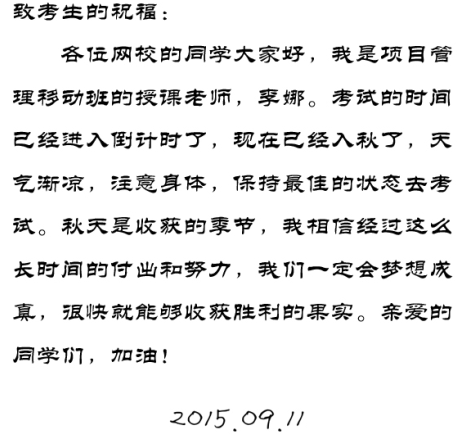 致考生的祝福：

各位网校的同学大家好，我是项目管理移动班的授课老师，李娜。考试的时间已经进入倒计时了，现在已经入秋了，天气渐凉，注意身体，保持最佳的状态去考试。秋天是收获的季节，我相信经过这么长时间的付出和努力，我们一定会梦想成真，很快就能够收获胜利的果实。亲爱的同学们，加油！

2015.09.11